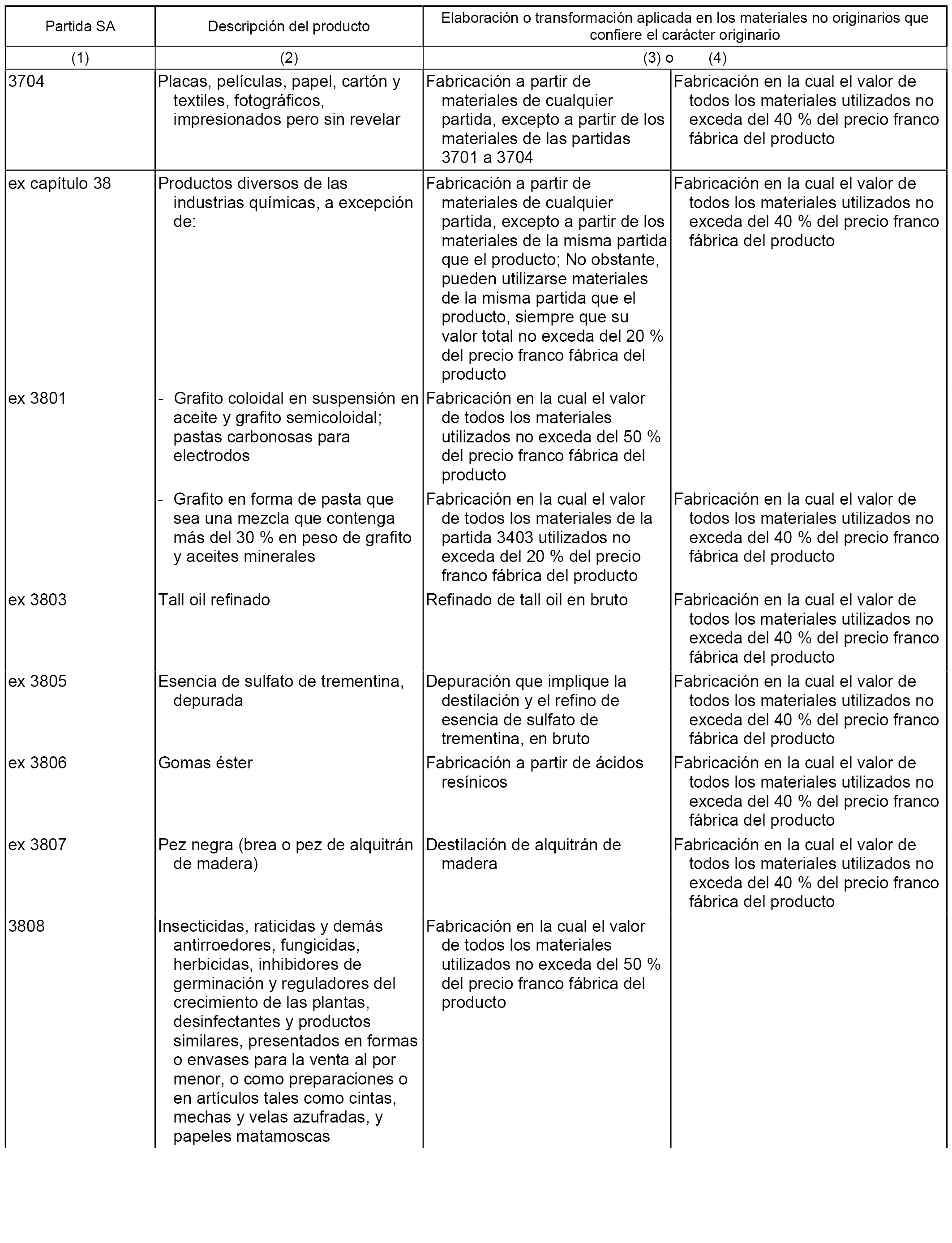 | Partida SA | Descripción del producto | Elaboración o transformación aplicada en los materiales no originarios que confiere el carácter originario | |
|---|---|---|---|
| (1) | (2) | (3) o | (4) |
| 3704 | Placas, películas, papel, cartón y textiles, fotográficos, impresionados pero sin revelar | Fabricación a partir de materiales de cualquier partida, excepto a partir de los materiales de las partidas 3701 a 3704 | Fabricación en la cual el valor de todos los materiales utilizados no exceda del 40 % del precio franco fábrica del producto |
| ex capítulo 38 | Productos diversos de las industrias químicas, a excepción de: | Fabricación a partir de materiales de cualquier partida, excepto a partir de los materiales de la misma partida que el producto; No obstante, pueden utilizarse materiales de la misma partida que el producto, siempre que su valor total no exceda del 20 % del precio franco fábrica del producto | Fabricación en la cual el valor de todos los materiales utilizados no exceda del 40 % del precio franco fábrica del producto |
| ex 3801 | - Grafito coloidal en suspensión en aceite y grafito semicoloidal; pastas carbonosas para electrodos | Fabricación en la cual el valor de todos los materiales utilizados no exceda del 50 % del precio franco fábrica del producto | |
| | - Grafito en forma de pasta que sea una mezcla que contenga más del 30 % en peso de grafito y aceites minerales | Fabricación en la cual el valor de todos los materiales de la partida 3403 utilizados no exceda del 20 % del precio franco fábrica del producto | Fabricación en la cual el valor de todos los materiales utilizados no exceda del 40 % del precio franco fábrica del producto |
| ex 3803 | Tall oil refinado | Refinado de tall oil en bruto | Fabricación en la cual el valor de todos los materiales utilizados no exceda del 40 % del precio franco fábrica del producto |
| ex 3805 | Esencia de sulfato de trementina, depurada | Depuración que implique la destilación y el refino de esencia de sulfato de trementina, en bruto | Fabricación en la cual el valor de todos los materiales utilizados no exceda del 40 % del precio franco fábrica del producto |
| ex 3806 | Gomas éster | Fabricación a partir de ácidos resínicos | Fabricación en la cual el valor de todos los materiales utilizados no exceda del 40 % del precio franco fábrica del producto |
| ex 3807 | Pez negra (brea o pez de alquitrán de madera) | Destilación de alquitrán de madera | Fabricación en la cual el valor de todos los materiales utilizados no exceda del 40 % del precio franco fábrica del producto |
| 3808 | Insecticidas, raticidas y demás antirroedores, fungicidas, herbicidas, inhibidores de germinación y reguladores del crecimiento de las plantas, desinfectantes y productos similares, presentados en formas o envases para la venta al por menor, o como preparaciones o en artículos tales como cintas, mechas y velas azufradas, y papeles matamoscas | Fabricación en la cual el valor de todos los materiales utilizados no exceda del 50 % del precio franco fábrica del producto | |